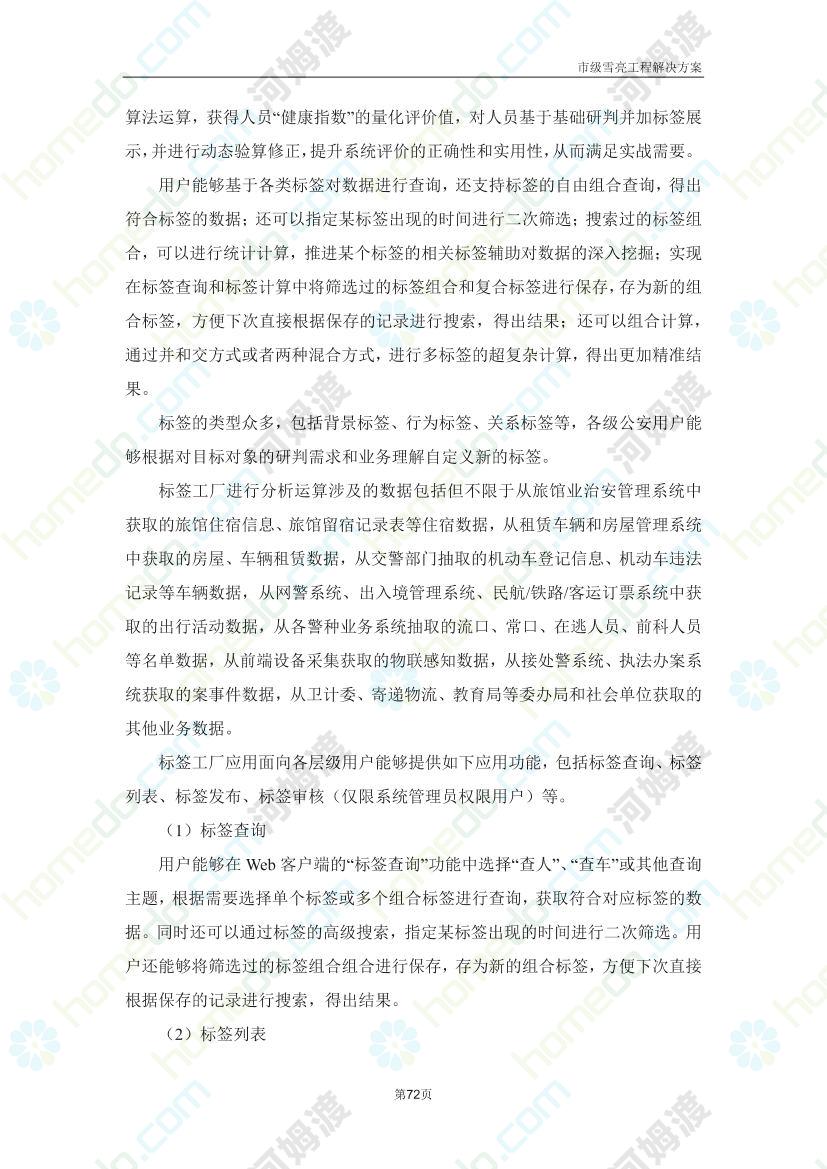 市级雪亮工程解决方案

算法运算，获得人员“健康指数”的量化评价值，对人员基于基础研判并加标签展示，并进行动态验算修正，提升系统评价的正确性和实用性，从而满足实战需要。

用户能够基于各类标签对数据进行查询，还支持标签的自由组合查询，得出符合标签的数据；还可以指定某标签出现的时间进行二次筛选；搜索过的标签组合，可以进行统计计算，推进某个标签的相关标签辅助对数据的深入挖掘；实现在标签查询和标签计算中将筛选过的标签组合和复合标签进行保存，存为新的组合标签，方便下次直接根据保存的记录进行搜索，得出结果；还可以组合计算，通过并和交方式或者两种混合方式，进行多标签的超复杂计算，得出更加精准结果。

标签的类型众多，包括背景标签、行为标签、关系标签等，各级公安用户能够根据对目标对象的研判需求和业务理解自定义新的标签。

标签工厂进行分析运算涉及的数据包括但不限于从旅馆业治安管理系统中获取的旅馆住宿信息、旅馆留宿记录表等住宿数据，从租赁车辆和房屋管理系统中获取的房屋、车辆租赁数据，从交警部门抽取的机动车登记信息、机动车违法记录等车辆数据，从网警系统、出入境管理系统、民航/铁路/客运订票系统中获取的出行活动数据，从各警种业务系统抽取的流口、常口、在逃人员、前科人员等名单数据，从前端设备采集获取的物联感知数据，从接处警系统、执法办案系统获取的案事件数据，从卫计委、寄递物流、教育局等委办局和社会单位获取的其他业务数据。

标签工厂应用面向各层级用户能够提供如下应用功能，包括标签查询、标签列表、标签发布、标签审核（仅限系统管理员权限用户）等。

（1）标签查询

用户能够在 Web 客户端的“标签查询”功能中选择“查人”、“查车”或其他查询主题，根据需要选择单个标签或多个组合标签进行查询，获取符合对应标签的数据。同时还可以通过标签的高级搜索，指定某标签出现的时间进行二次筛选。用户还能够将筛选过的标签组合组合进行保存，存为新的组合标签，方便下次直接根据保存的记录进行搜索，得出结果。

（2）标签列表

第72页